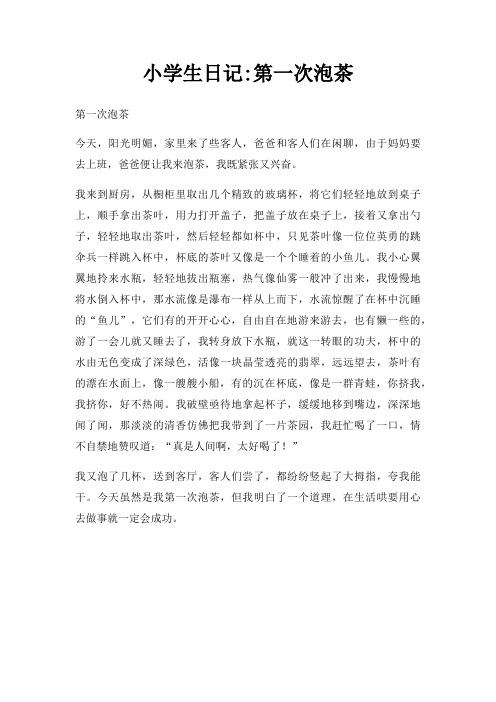 小学生日记:第一次泡茶

第一次泡茶

今天，阳光明媚，家里来了些客人，爸爸和客人们在闲聊，由于妈妈要去上班，爸爸便让我来泡茶，我既紧张又兴奋。

我来到厨房，从橱柜里取出几个精致的玻璃杯，将它们轻轻地放到桌子上，顺手拿出茶叶，用力打开盖子，把盖子放在桌子上，接着又拿出勺子，轻轻地取出茶叶，然后轻轻都如杯中，只见茶叶像一位位英勇的跳伞兵一样跳入杯中，杯底的茶叶又像是一个个睡着的小鱼儿。我小心翼翼地拎来水瓶，轻轻地拔出瓶塞，热气像仙雾一般冲了出来，我慢慢地将水倒入杯中，那水流像是瀑布一样从上而下，水流惊醒了在杯中沉睡的“鱼儿”，它们有的开开心心，自由自在地游来游去，也有懒一些的，游了一会儿就又睡去了，我转身放下水瓶，就这一转眼的功夫，杯中的水由无色变成了深绿色，活像一块晶莹透亮的翡翠，远远望去，茶叶有的漂在水面上，像一艘艘小船，有的沉在杯底，像是一群青蛙，你挤我，我挤你，好不热闹。我破壁亟待地拿起杯子，缓缓地移到嘴边，深深地闻了闻，那淡淡的清香仿佛把我带到了一片茶园，我赶忙喝了一口，情不自禁地赞叹道：“真是人间啊，太好喝了！”

我又泡了几杯，送到客厅，客人们尝了，都纷纷竖起了大拇指，夸我能干。今天虽然是我第一次泡茶，但我明白了一个道理，在生活哄要用心去做事就一定会成功。